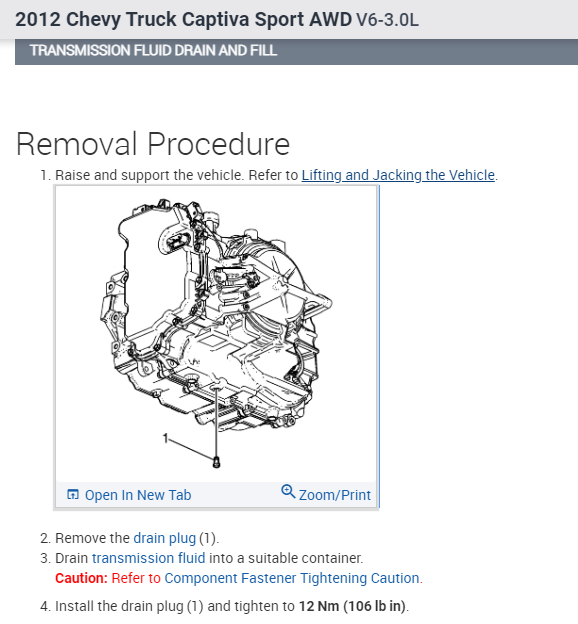 2012 Chevy Truck Captiva Sport AWD V6-3.0L

TRANSMISSION FLUID DRAIN AND FILL

Removal Procedure

1. Raise and support the vehicle. Refer to Lifting and Jacking the Vehicle.

1

Open In New Tab

Zoom/Print

2. Remove the drain plug (1).
3. Drain transmission fluid into a suitable container.
Caution: Refer to Component Fastener Tightening Caution.
4. Install the drain plug (1) and tighten to 12 Nm (106 lb in).